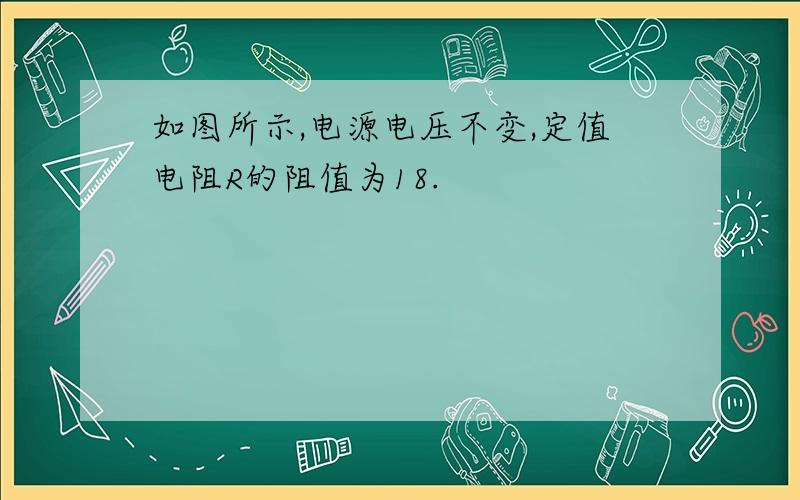 如图所示,电源电压不变,定值电阻R的阻值为18.